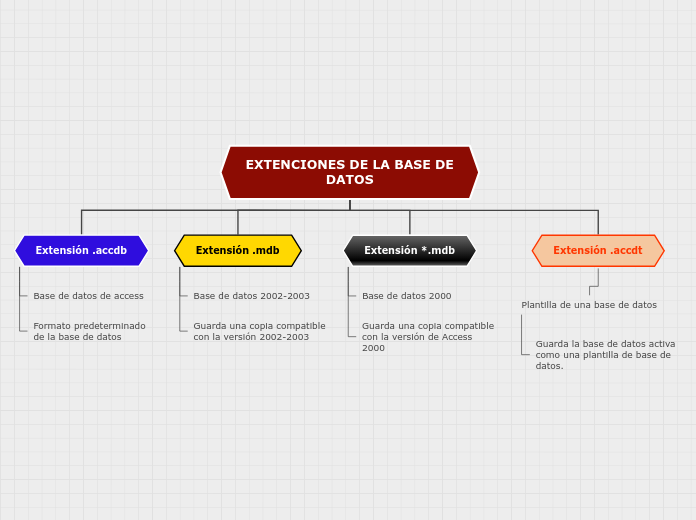 EXTENCIONES DE LA BASE DE DATOS

Extensión .accdb

Base de datos de access

Formato predeterminado de la base de datos

Extensión .mdb

Base de datos 2002-2003

Guarda una copia compatible con la versión 2002-2003

Extensión *.mdb

Base de datos 2000

Guarda una copia compatible con la versión de Access 2000

Extensión .accdt

Plantilla de una base de datos

Guarda la base de datos activa como una plantilla de base de datos.